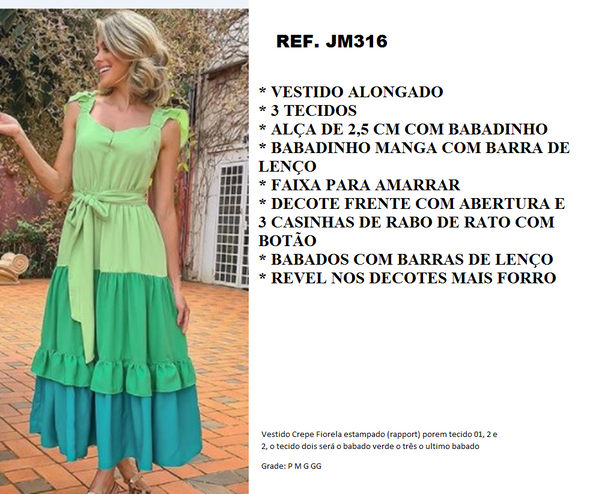 REF. JM316

* VESTIDO ALONGADO
* 3 TECIDOS
* ALÇA DE 2,5 CM COM BABADINHO
* BABADINHO MANGA COM BARRA DE LENÇO
* FAIXA PARA AMARRAR
* DECOTE FRENTE COM ABERTURA E 3 CASINHAS DE RABO DE RATO COM BOTÃO
* BABADOS COM BARRAS DE LENÇO
* REVEL NOS DECOTES MAIS FORRO

Vestido Crepe Fiorela estampado (rapport) porem tecido 01, 2 e 2, o tecido dois será o babado verde o três o ultimo babado

Grade: P M G GG